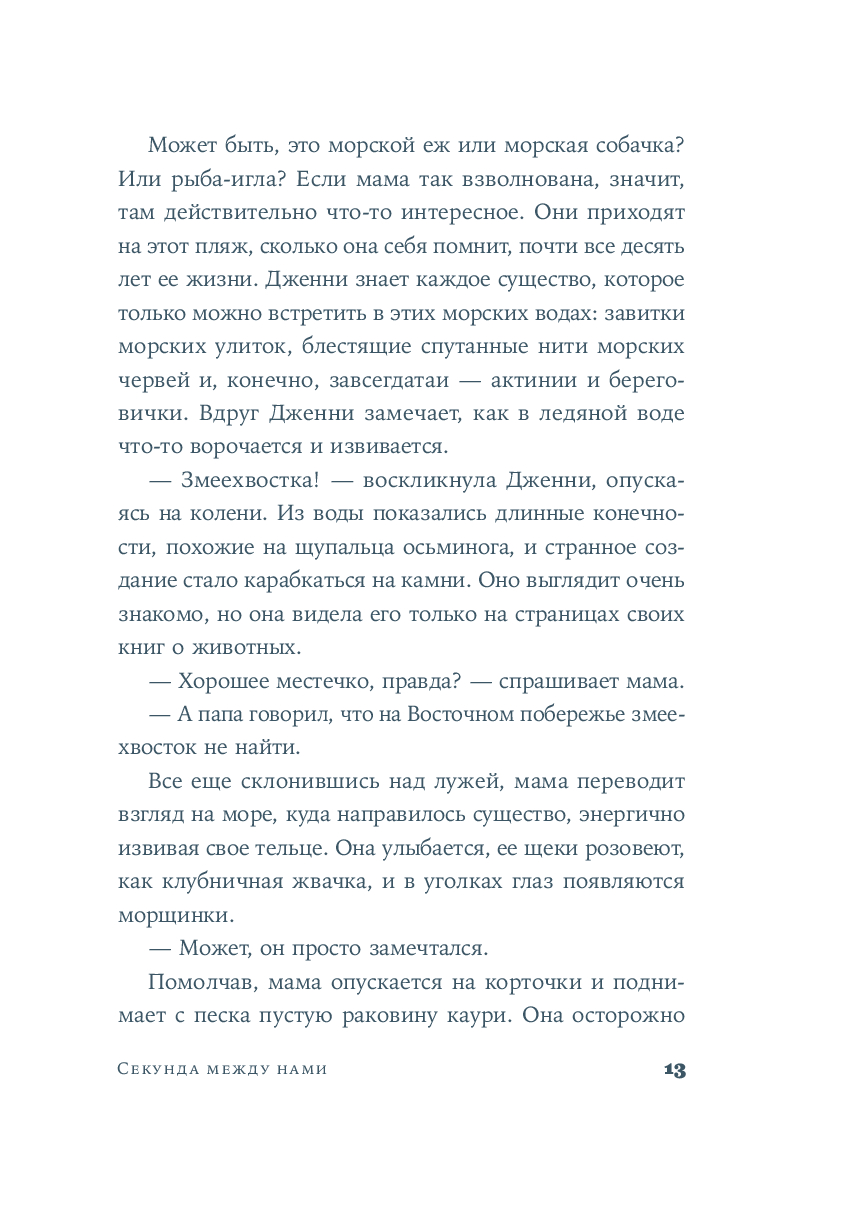 Может быть, это морской еж или морская собачка? Или рыба-игла? Если мама так взволнована, значит, там действительно что-то интересное. Они приходят на этот пляж, сколько она себя помнит, почти все десять лет ее жизни. Дженни знает каждое существо, которое только можно встретить в этих морских водах: завитки морских улиток, блестящие спутанные нити морских червей и, конечно, завсегдатаи — актинии и береговички. Вдруг Дженни замечает, как в ледяной воде что-то ворочается и извивается.

— Змеехвостка! — воскликнула Дженни, опускаясь на колени. Из воды показались длинные конечности, похожие на щупальца осьминога, и странное создание стало карабкаться на камни. Оно выглядит очень знакомо, но она видела его только на страницах своих книг о животных.

— Хорошее местечко, правда? — спрашивает мама.

— А папа говорил, что на Восточном побережье змеехвосток не найти.

Все еще склонившись над лужей, мама переводит взгляд на море, куда направилось существо, энергично извивая свое тельце. Она улыбается, ее щеки розовеют, как клубничная жвачка, и в уголках глаз появляются морщинки.

— Может, он просто замечтался.

Помолчав, мама опускается на корточки и поднимает с песка пустую раковину каури. Она осторожно

Секунда между нами

13